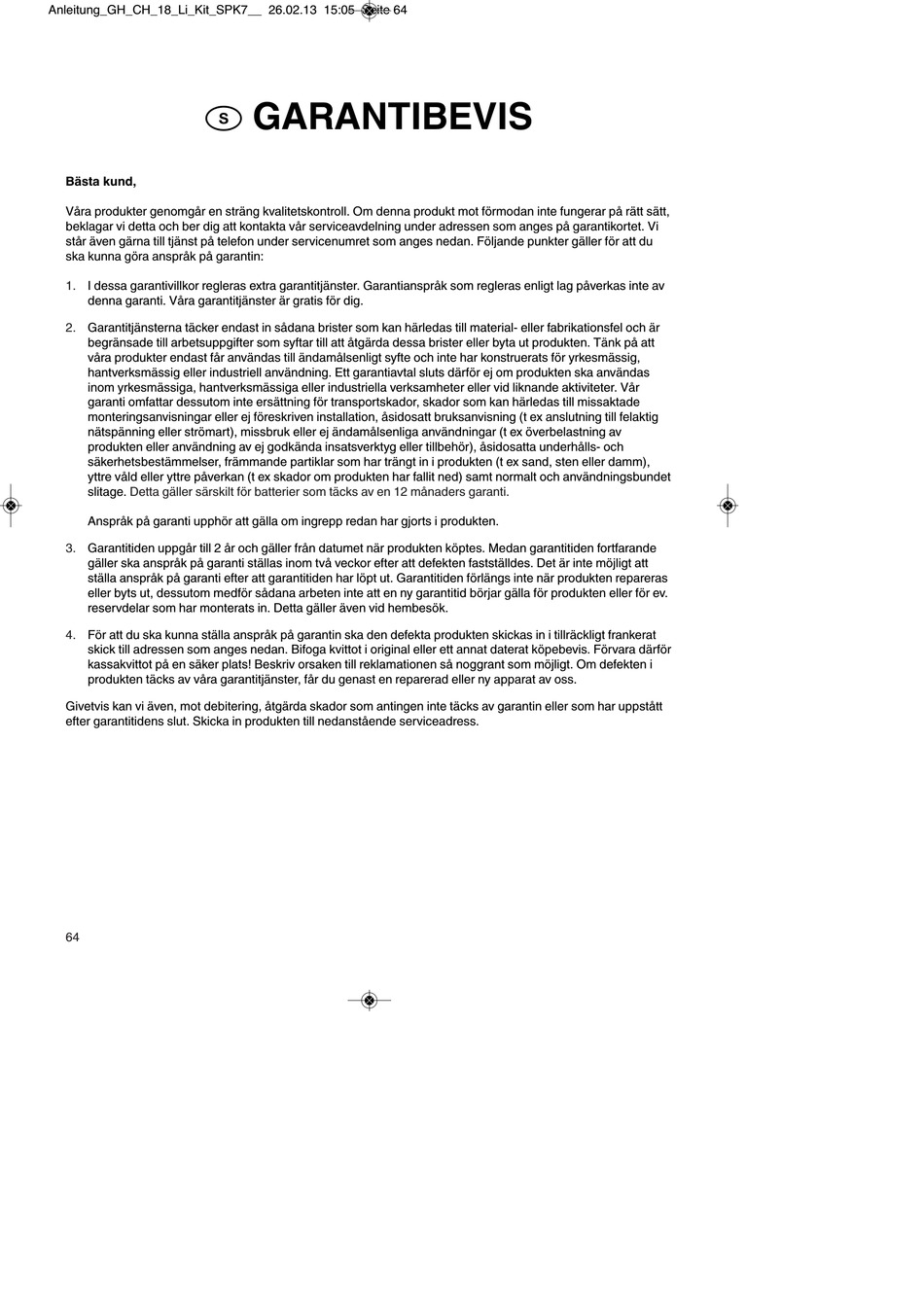 Anleitung_GH_CH_18_Li_Kit_SPK7__ 26.02.13 15:05 Seite 64

S GARANTIBEVIS

Bästa kund,

Våra produkter genomgår en sträng kvalitetskontroll. Om denna produkt mot förmodan inte fungerar på rätt sätt, beklagar vi detta och ber dig att kontakta vår serviceavdelning under adressen som anges på garantikortet. Vi står även gärna till tjänst på telefon under servicenumret som anges nedan. Följande punkter gäller för att du ska kunna göra anspråk på garantin:

1. I dessa garantivillkor regleras extra garantitjänster. Garantianspråk som regleras enligt lag påverkas inte av denna garanti. Våra garantitjänster är gratis för dig.

2. Garantitjänsterna täcker endast in sådana brister som kan härledas till material- eller fabrikationsfel och är begränsade till arbetsuppgifter som syftar till att åtgärda dessa brister eller byta ut produkten. Tänk på att våra produkter endast får användas till ändamålsenligt syfte och inte har konstruerats för yrkesmässig, hantverksmässig eller industriell användning. Ett garantiavtal sluts därför ej om produkten ska användas inom yrkesmässiga, hantverksmässiga eller industriella verksamheter eller vid liknande aktiviteter. Vår garanti omfattar dessutom inte ersättning för transportskador, skador som kan härledas till missaktade monteringsanvisningar eller ej föreskriven installation, åsidosatt bruksanvisning (t ex anslutning till felaktig nätspänning eller strömart), missbruk eller ej ändamålsenliga användningar (t ex överbelastning av produkten eller användning av ej godkända insatsverktyg eller tillbehör), åsidosatta underhålls- och säkerhetsbestämmelser, främmande partiklar som har trängt in i produkten (t ex sand, sten eller damm), yttre våld eller yttre påverkan (t ex skador om produkten har fallit ned) samt normalt och användningsbundet slitage. Detta gäller särskilt för batterier som täcks av en 12 månaders garanti.

Anspråk på garanti upphör att gälla om ingrepp redan har gjorts i produkten.

3. Garantitiden uppgår till 2 år och gäller från datumet när produkten köptes. Medan garantitiden fortfarande gäller ska anspråk på garanti ställas inom två veckor efter att defekten fastställdes. Det är inte möjligt att ställa anspråk på garanti efter att garantitiden har löpt ut. Garantitiden förlängs inte när produkten repareras eller byts ut, dessutom medför sådana arbeten inte att en ny garantitid börjar gälla för produkten eller för ev. reservdelar som har monterats in. Detta gäller även vid hembesök.

4. För att du ska kunna ställa anspråk på garantin ska den defekta produkten skickas in i tillräckligt frankerat skick till adressen som anges nedan. Bifoga kvittot i original eller ett annat daterat köpebevis. Förvara därför kassakvittot på en säker plats! Beskriv orsaken till reklamationen så noggrant som möjligt. Om defekten i produkten täcks av våra garantitjänster, får du genast en reparerad eller ny apparat av oss.

Givetvis kan vi även, mot debitering, åtgärda skador som antingen inte täcks av garantin eller som har uppstått efter garantitidens slut. Skicka in produkten till nedanstående serviceadress.

64